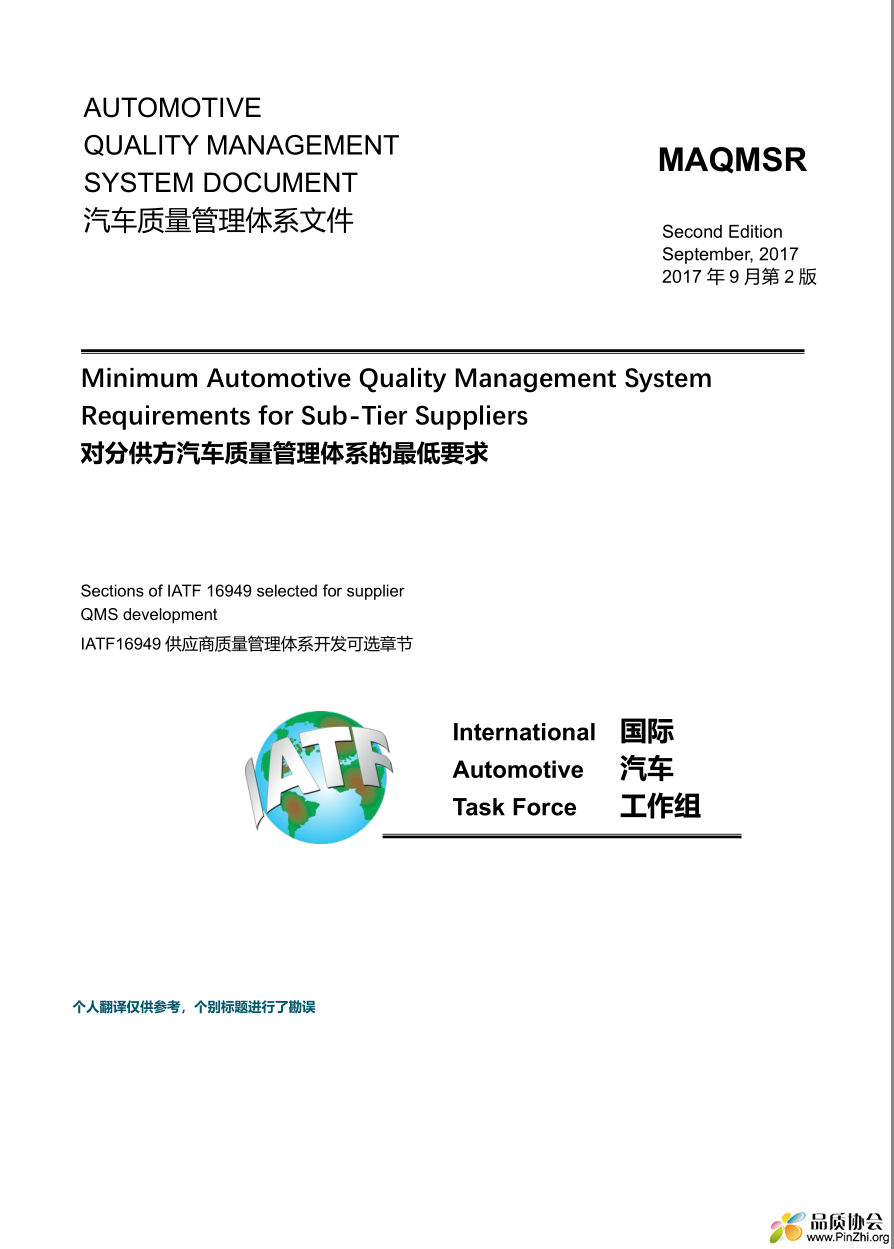 AUTOMOTIVE
QUALITY MANAGEMENT
SYSTEM DOCUMENT
汽车质量管理体系文件

MAQMSR

Second Edition
September, 2017
2017 年 9 月第 2 版

Minimum Automotive Quality Management System Requirements for Sub-Tier Suppliers
对分供方汽车质量管理体系的最低要求

Sections of IATF 16949 selected for supplier QMS development
IATF16949 供应商质量管理体系开发可选章节

IATF

International 国际
Automotive 汽车
Task Force 工作组

个人翻译仅供参考，个别标题进行了勘误

品质协会
www.PinZhi.org